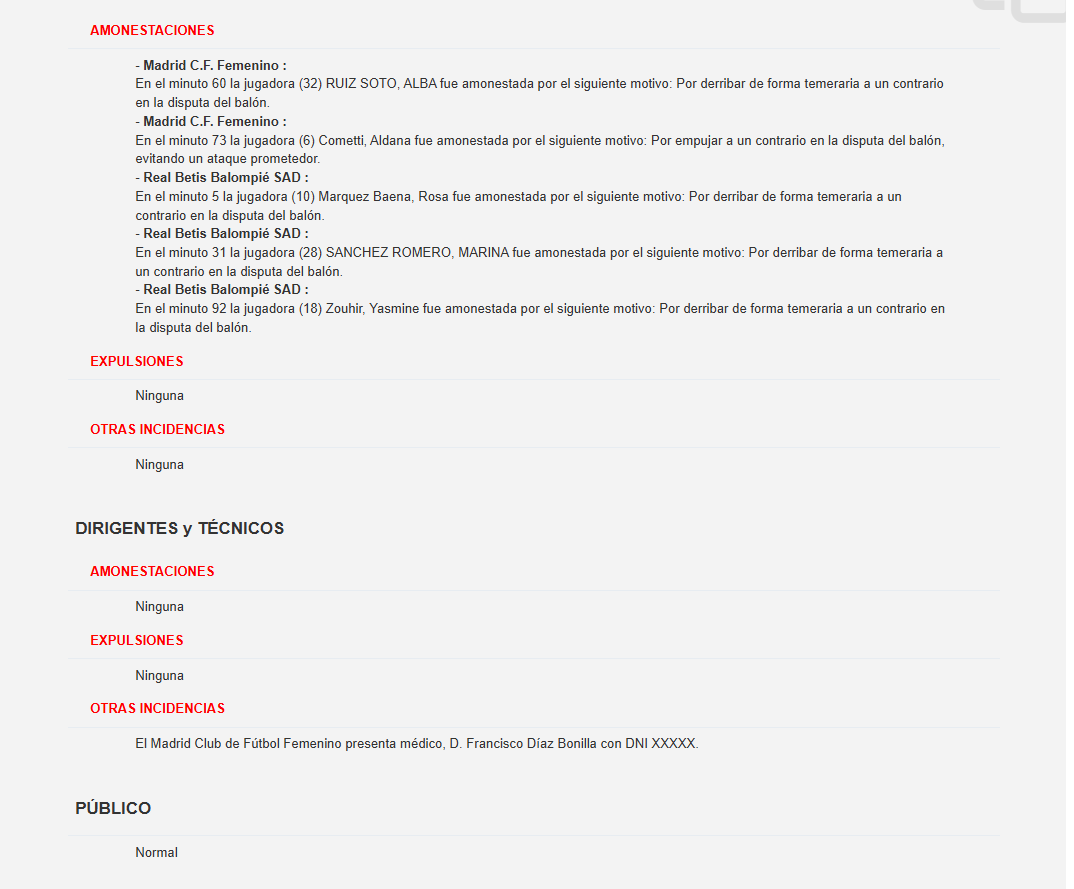 AMONESTACIONES

- Madrid C.F. Femenino :
En el minuto 60 la jugadora (32) RUIZ SOTO, ALBA fue amonestada por el siguiente motivo: Por derribar de forma temeraria a un contrario en la disputa del balón.
- Madrid C.F. Femenino :
En el minuto 73 la jugadora (6) Cometti, Aldana fue amonestada por el siguiente motivo: Por empujar a un contrario en la disputa del balón, evitando un ataque prometedor.
- Real Betis Balompié SAD :
En el minuto 5 la jugadora (10) Marquez Baena, Rosa fue amonestada por el siguiente motivo: Por derribar de forma temeraria a un contrario en la disputa del balón.
- Real Betis Balompié SAD :
En el minuto 31 la jugadora (28) SANCHEZ ROMERO, MARINA fue amonestada por el siguiente motivo: Por derribar de forma temeraria a un contrario en la disputa del balón.
- Real Betis Balompié SAD :
En el minuto 92 la jugadora (18) Zouhir, Yasmine fue amonestada por el siguiente motivo: Por derribar de forma temeraria a un contrario en la disputa del balón.

EXPULSIONES

Ninguna

OTRAS INCIDENCIAS

Ninguna

DIRIGENTES y TÉCNICOS

AMONESTACIONES

Ninguna

EXPULSIONES

Ninguna

OTRAS INCIDENCIAS

El Madrid Club de Fútbol Femenino presenta médico, D. Francisco Díaz Bonilla con DNI XXXXX.

PÚBLICO

Normal